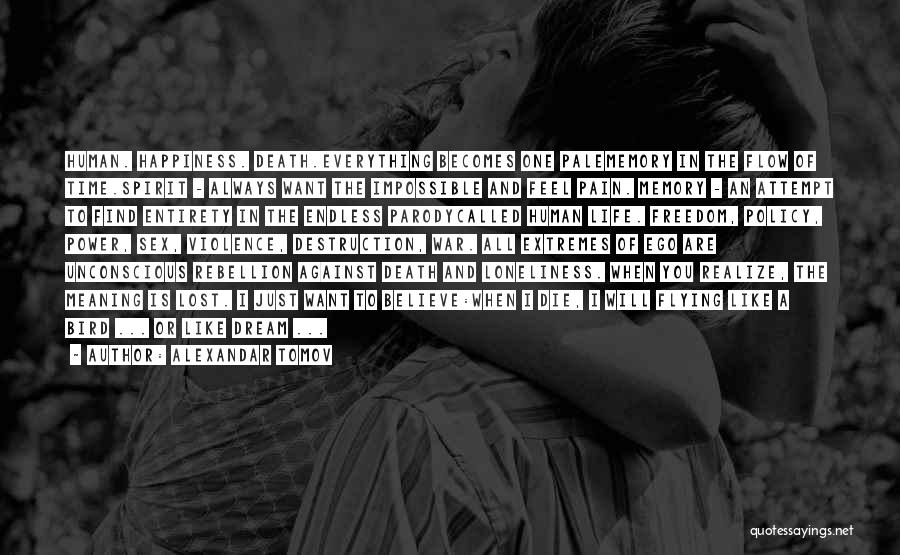 HUMAN. HAPPINESS. DEATH.EVERYTHING BECOMES ONE PALEMEMORY IN THE FLOW OF TIME.SPIRIT - ALWAYS WANT THE IMPOSSIBLE AND FEEL PAIN. MEMORY - AN ATTEMPT TO FIND ENTIRETY IN THE ENDLESS PARODYCALLED HUMAN LIFE. FREEDOM, POLICY, POWER, SEX, VIOLENCE, DESTRUCTION, WAR. ALL EXTREMES OF EGO ARE UNCONSCIOUS REBELLION AGAINST DEATH AND LONELINESS. WHEN YOU REALIZE, THE MEANING IS LOST. I JUST WANT TO BELIEVE:WHEN I DIE, I WILL FLYING LIKE A BIRD ... OR LIKE DREAM ...

- AUTHOR: ALEXANDAR TOMOV

quotessayings.net